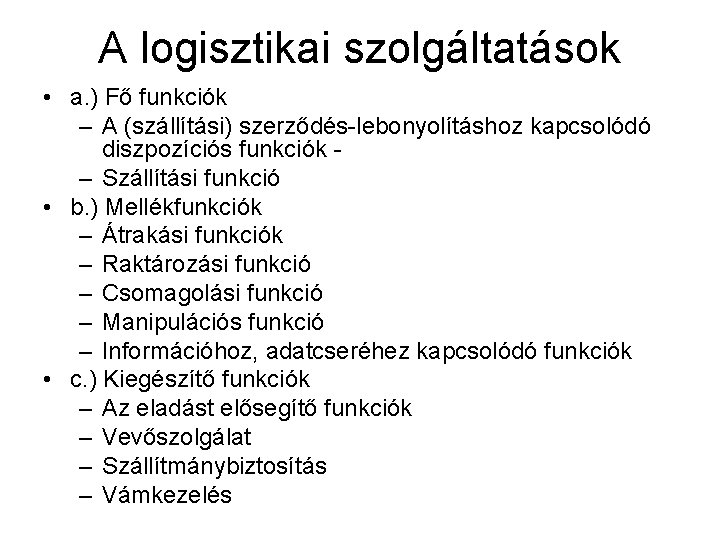 A logisztikai szolgáltatások

• a.) Fő funkciók
– A (szállítási) szerződés-lebonyolításhoz kapcsolódó diszpozíciós funkciók -
– Szállítási funkció
• b.) Mellékfunkciók
– Átrakási funkciók
– Raktározási funkció
– Csomagolási funkció
– Manipulációs funkció
– Információhoz, adatcseréhez kapcsolódó funkciók
• c.) Kiegészítő funkciók
– Az eladást elősegítő funkciók
– Vevőszolgálat
– Szállítmánybiztosítás
– Vámkezelés